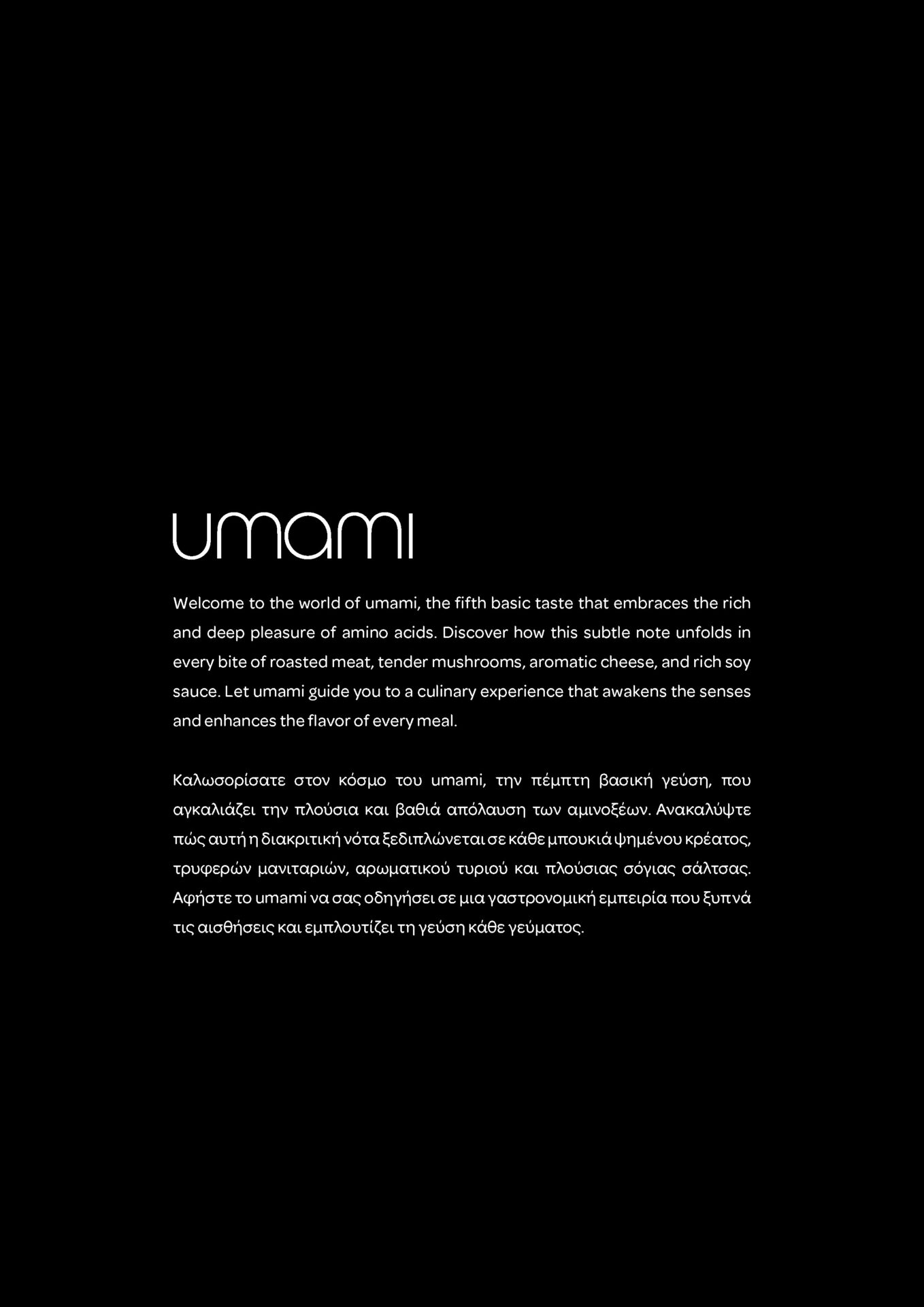 umami

Welcome to the world of umami, the fifth basic taste that embraces the rich and deep pleasure of amino acids. Discover how this subtle note unfolds in every bite of roasted meat, tender mushrooms, aromatic cheese, and rich soy sauce. Let umami guide you to a culinary experience that awakens the senses and enhances the flavor of every meal.

Καλωσορίσατε στον κόσμο του umami, την πέμπτη βασική γεύση, που αγκαλιάζει την πλούσια και βαθιά απόλαυση των αμινοξέων. Ανακαλύψτε πώς αυτή η διακριτική νότα ξεδιπλώνεται σε κάθε μπουκιά ψημένου κρέατος, τρυφερών μανιταριών, αρωματικού τυριού και πλούσιας σόγιας σάλτσας. Αφήστε το umami να σας οδηγήσει σε μια γαστρονομική εμπειρία που ξυπνά τις αισθήσεις και εμπλουτίζει τη γεύση κάθε γεύματος.